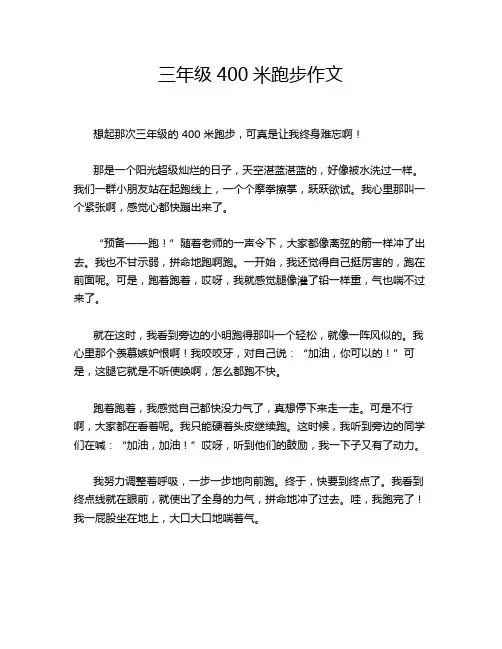 三年级 400 米跑步作文

想起那次三年级的 400 米跑步，可真是让我终身难忘啊！

那是一个阳光超级灿烂的日子，天空湛蓝湛蓝的，好像被水洗过一样。我们一群小朋友站在起跑线上，一个个摩拳擦掌，跃跃欲试。我心里那叫一个紧张啊，感觉心都快蹦出来了。

“预备——跑！”随着老师的一声令下，大家都像离弦的箭一样冲了出去。我也不甘示弱，拼命地跑啊跑。一开始，我还觉得自己挺厉害的，跑在前面呢。可是，跑着跑着，哎呀，我就感觉腿像灌了铅一样重，气也喘不过来了。

就在这时，我看到旁边的小明跑得那叫一个轻松，就像一阵风似的。我心里那个羡慕嫉妒恨啊！我咬咬牙，对自己说：“加油，你可以的！”可是，这腿它就是不听使唤啊，怎么都跑不快。

跑着跑着，我感觉自己都快没力气了，真想停下来走一走。可是不行啊，大家都在看着呢。我只能硬着头皮继续跑。这时候，我听到旁边的同学们在喊：“加油，加油！”哎呀，听到他们的鼓励，我一下子又有了动力。

我努力调整着呼吸，一步一步地向前跑。终于，快要到终点了。我看到终点线就在眼前，就使出了全身的力气，拼命地冲了过去。哇，我跑完了！我一屁股坐在地上，大口大口地喘着气。